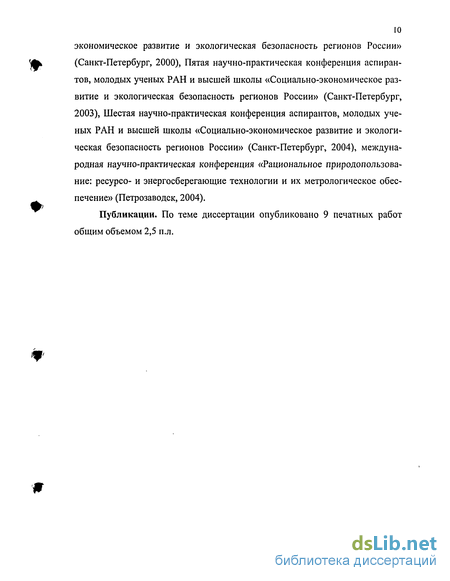 10

экономическое развитие и экологическая безопасность регионов России» (Санкт-Петербург, 2000), Пятая научно-практическая конференция аспирантов, молодых ученых РАН и высшей школы «Социально-экономическое развитие и экологическая безопасность регионов России» (Санкт-Петербург, 2003), Шестая научно-практическая конференция аспирантов, молодых ученых РАН и высшей школы «Социально-экономическое развитие и экологическая безопасность регионов России» (Санкт-Петербург, 2004), международная научно-практическая конференция «Рациональное природопользование: ресурсо- и энергосберегающие технологии и их метрологическое обеспечение» (Петрозаводск, 2004).

Публикации. По теме диссертации опубликовано 9 печатных работ общим объемом 2,5 п.л.

dsLib.net
библиотека диссертаций